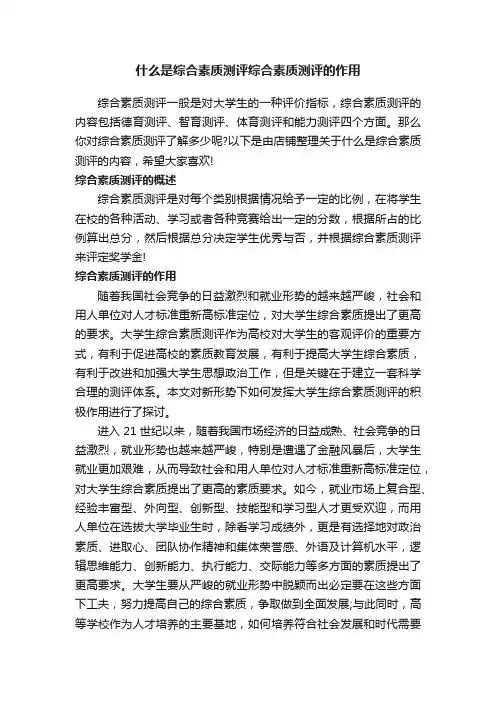 什么是综合素质测评综合素质测评的作用

综合素质测评一般是对大学生的一种评价指标，综合素质测评的内容包括德育测评、智育测评、体育测评和能力测评四个方面。那么你对综合素质测评了解多少呢?以下是由店铺整理关于什么是综合素质测评的内容，希望大家喜欢!

综合素质测评的概述

综合素质测评是对每个类别根据情况给予一定的比例，在将学生在校的各种活动、学习或者各种竞赛给出一定的分数，根据所占的比例算出总分，然后根据总分决定学生优秀与否，并根据综合素质测评来评定奖学金!

综合素质测评的作用

随着我国社会竞争的日益激烈和就业形势的越来越严峻，社会和用人单位对人才标准重新高标准定位，对大学生综合素质提出了更高的要求。大学生综合素质测评作为高校对大学生的客观评价的重要方式，有利于促进高校的素质教育发展，有利于提高大学生综合素质，有利于改进和加强大学生思想政治工作，但是关键在于建立一套科学合理的测评体系。本文对新形势下如何发挥大学生综合素质测评的积极作用进行了探讨。

进入 21 世纪以来，随着我国市场经济的日益成熟、社会竞争的日益激烈，就业形势也越来越严峻，特别是遭遇了金融风暴后，大学生就业更加艰难，从而导致社会和用人单位对人才标准重新高标准定位，对大学生综合素质提出了更高的素质要求。如今，就业市场上复合型、经验丰富型、外向型、创新型、技能型和学习型人才更受欢迎，而用人单位在选拔大学毕业生时，除看学习成绩外，更是有选择地对政治素质、进取心、团队协作精神和集体荣誉感、外语及计算机水平，逻辑思维能力、创新能力、执行能力、交际能力等多方面的素质提出了更高要求。大学生要从严峻的就业形势中脱颖而出必定要在这些方面下工夫，努力提高自己的综合素质，争取做到全面发展;与此同时，高等学校作为人才培养的主要基地，如何培养符合社会发展和时代需要